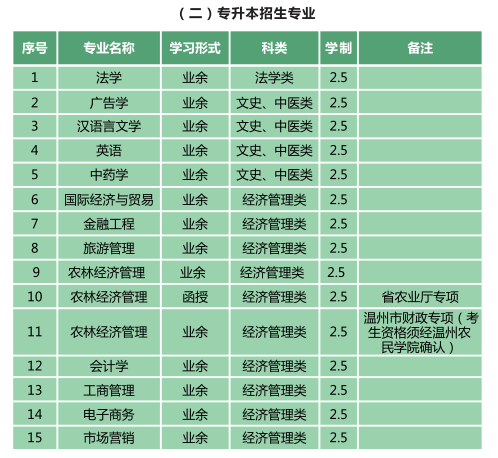 （二）专升本招生专业

| 序号 | 专业名称 | 学习形式 | 科类 | 学制 | 备注 |
|---|---|---|---|---|---|
| 1 | 法学 | 业余 | 法学类 | 2.5 | |
| 2 | 广告学 | 业余 | 文史、中医类 | 2.5 | |
| 3 | 汉语言文学 | 业余 | 文史、中医类 | 2.5 | |
| 4 | 英语 | 业余 | 文史、中医类 | 2.5 | |
| 5 | 中药学 | 业余 | 文史、中医类 | 2.5 | |
| 6 | 国际经济与贸易 | 业余 | 经济管理类 | 2.5 | |
| 7 | 金融工程 | 业余 | 经济管理类 | 2.5 | |
| 8 | 旅游管理 | 业余 | 经济管理类 | 2.5 | |
| 9 | 农林经济管理 | 业余 | 经济管理类 | 2.5 | |
| 10 | 农林经济管理 | 函授 | 经济管理类 | 2.5 | 省农业厅专项 |
| 11 | 农林经济管理 | 业余 | 经济管理类 | 2.5 | 温州市财政专项（考生资格须经温州农民学院确认） |
| 12 | 会计学 | 业余 | 经济管理类 | 2.5 | |
| 13 | 工商管理 | 业余 | 经济管理类 | 2.5 | |
| 14 | 电子商务 | 业余 | 经济管理类 | 2.5 | |
| 15 | 市场营销 | 业余 | 经济管理类 | 2.5 | |